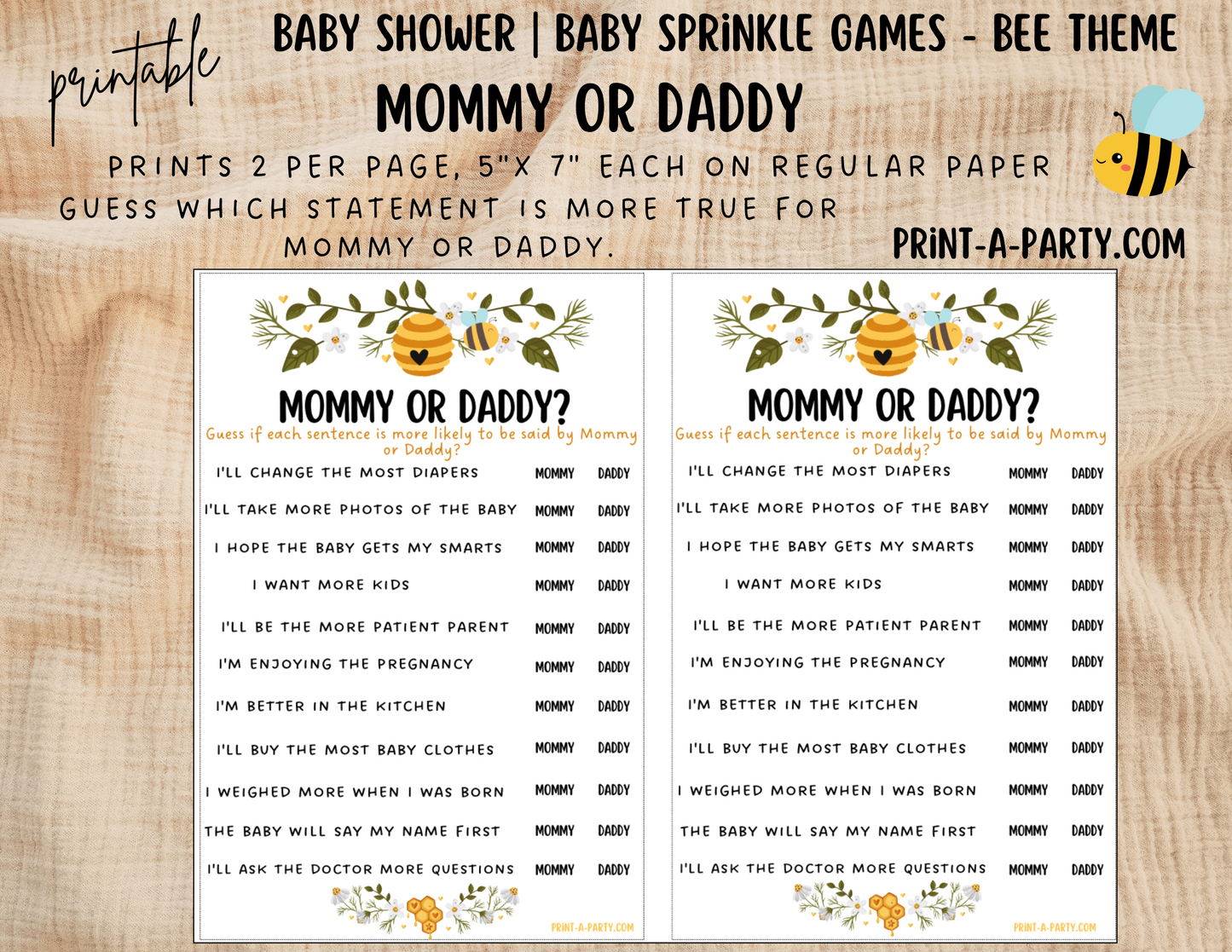 printable

BABY SHOWER | BABY SPRINKLE GAMES - BEE THEME

MOMMY OR DADDY

PRINTS 2 PER PAGE, 5"X 7" EACH ON REGULAR PAPER

GUESS WHICH STATEMENT IS MORE TRUE FOR MOMMY OR DADDY.

PRINT-A-PARTY.COM

MOMMY OR DADDY?

Guess if each sentence is more likely to be said by Mommy or Daddy?

| | | |
|---|---|---|
| I'LL CHANGE THE MOST DIAPERS | MOMMY | DADDY |
| I'LL TAKE MORE PHOTOS OF THE BABY | MOMMY | DADDY |
| I HOPE THE BABY GETS MY SMARTS | MOMMY | DADDY |
| I WANT MORE KIDS | MOMMY | DADDY |
| I'LL BE THE MORE PATIENT PARENT | MOMMY | DADDY |
| I'M ENJOYING THE PREGNANCY | MOMMY | DADDY |
| I'M BETTER IN THE KITCHEN | MOMMY | DADDY |
| I'LL BUY THE MOST BABY CLOTHES | MOMMY | DADDY |
| I WEIGHED MORE WHEN I WAS BORN | MOMMY | DADDY |
| THE BABY WILL SAY MY NAME FIRST | MOMMY | DADDY |
| I'LL ASK THE DOCTOR MORE QUESTIONS | MOMMY | DADDY |

PRINT-A-PARTY.COM

MOMMY OR DADDY?

Guess if each sentence is more likely to be said by Mommy or Daddy?

| | | |
|---|---|---|
| I'LL CHANGE THE MOST DIAPERS | MOMMY | DADDY |
| I'LL TAKE MORE PHOTOS OF THE BABY | MOMMY | DADDY |
| I HOPE THE BABY GETS MY SMARTS | MOMMY | DADDY |
| I WANT MORE KIDS | MOMMY | DADDY |
| I'LL BE THE MORE PATIENT PARENT | MOMMY | DADDY |
| I'M ENJOYING THE PREGNANCY | MOMMY | DADDY |
| I'M BETTER IN THE KITCHEN | MOMMY | DADDY |
| I'LL BUY THE MOST BABY CLOTHES | MOMMY | DADDY |
| I WEIGHED MORE WHEN I WAS BORN | MOMMY | DADDY |
| THE BABY WILL SAY MY NAME FIRST | MOMMY | DADDY |
| I'LL ASK THE DOCTOR MORE QUESTIONS | MOMMY | DADDY |

PRINT-A-PARTY.COM